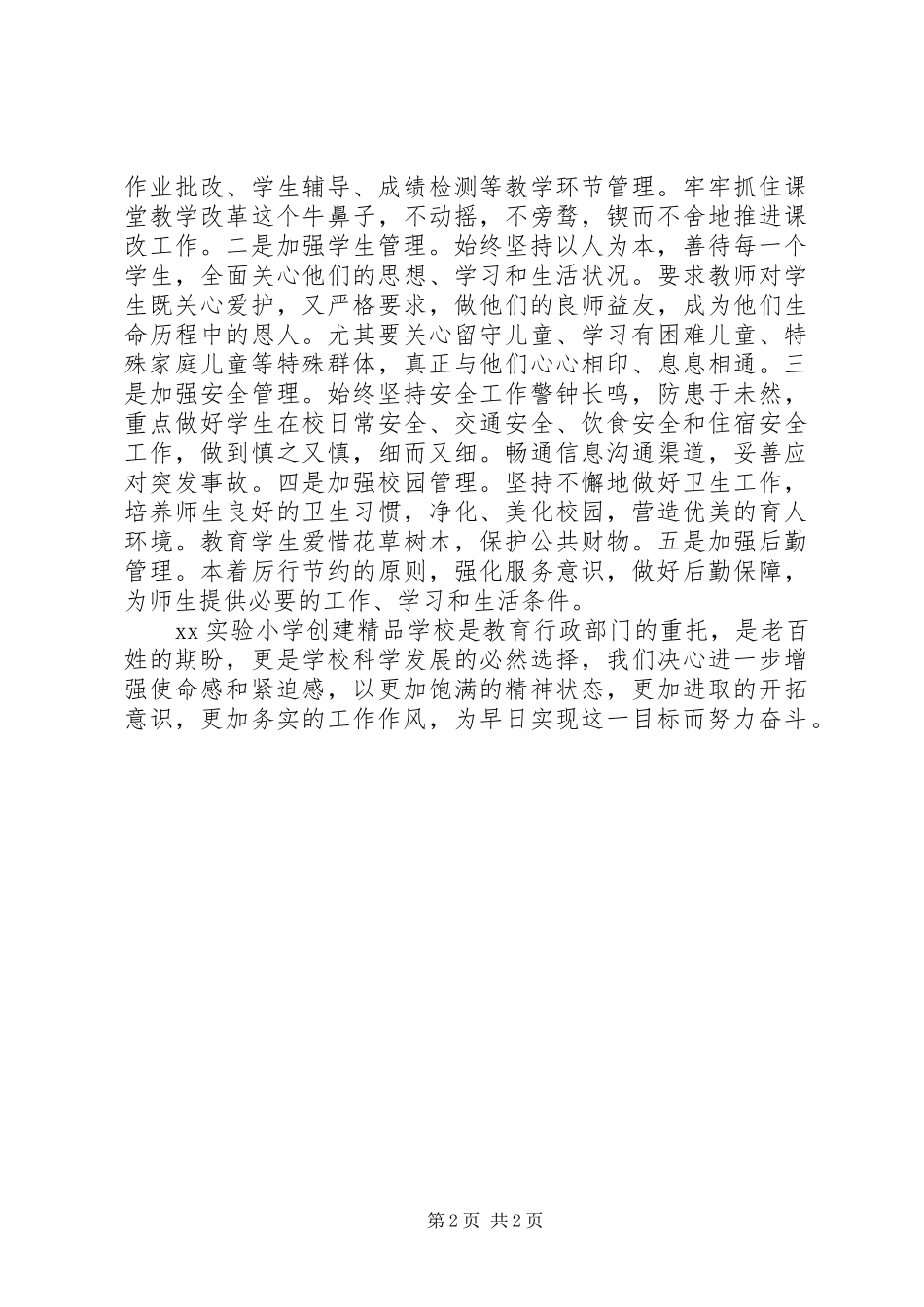 作业批改、学生辅导、成绩检测等教学环节管理。牢牢抓住课堂教学改革这个牛鼻子，不动摇，不旁骛，锲而不舍地推进课改工作。二是加强学生管理。始终坚持以人为本，善待每一个学生，全面关心他们的思想、学习和生活状况。要求教师对学生既关心爱护，又严格要求，做他们的良师益友，成为他们生命历程中的恩人。尤其要关心留守儿童、学习有困难儿童、特殊家庭儿童等特殊群体，真正与他们心心相印、息息相通。三是加强安全管理。始终坚持安全工作警钟长鸣，防患于未然，重点做好学生在校日常安全、交通安全、饮食安全和住宿安全工作，做到慎之又慎，细而又细。畅通信息沟通渠道，妥善应对突发事故。四是加强校园管理。坚持不懈地做好卫生工作，培养师生良好的卫生习惯，净化、美化校园，营造优美的育人环境。教育学生爱惜花草树木，保护公共财物。五是加强后勤管理。本着厉行节约的原则，强化服务意识，做好后勤保障，为师生提供必要的工作、学习和生活条件。

xx 实验小学创建精品学校是教育行政部门的重托，是老百姓的期盼，更是学校科学发展的必然选择，我们决心进一步增强使命感和紧迫感，以更加饱满的精神状态，更加进取的开拓意识，更加务实的工作作风，为早日实现这一目标而努力奋斗。

第 2 页 共 2 页